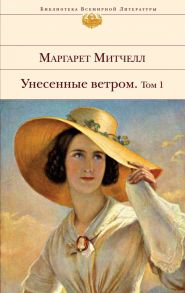 Библиотека Всемирной Литературы

Маргарет Митчелл

Унесенные ветром. Том 1